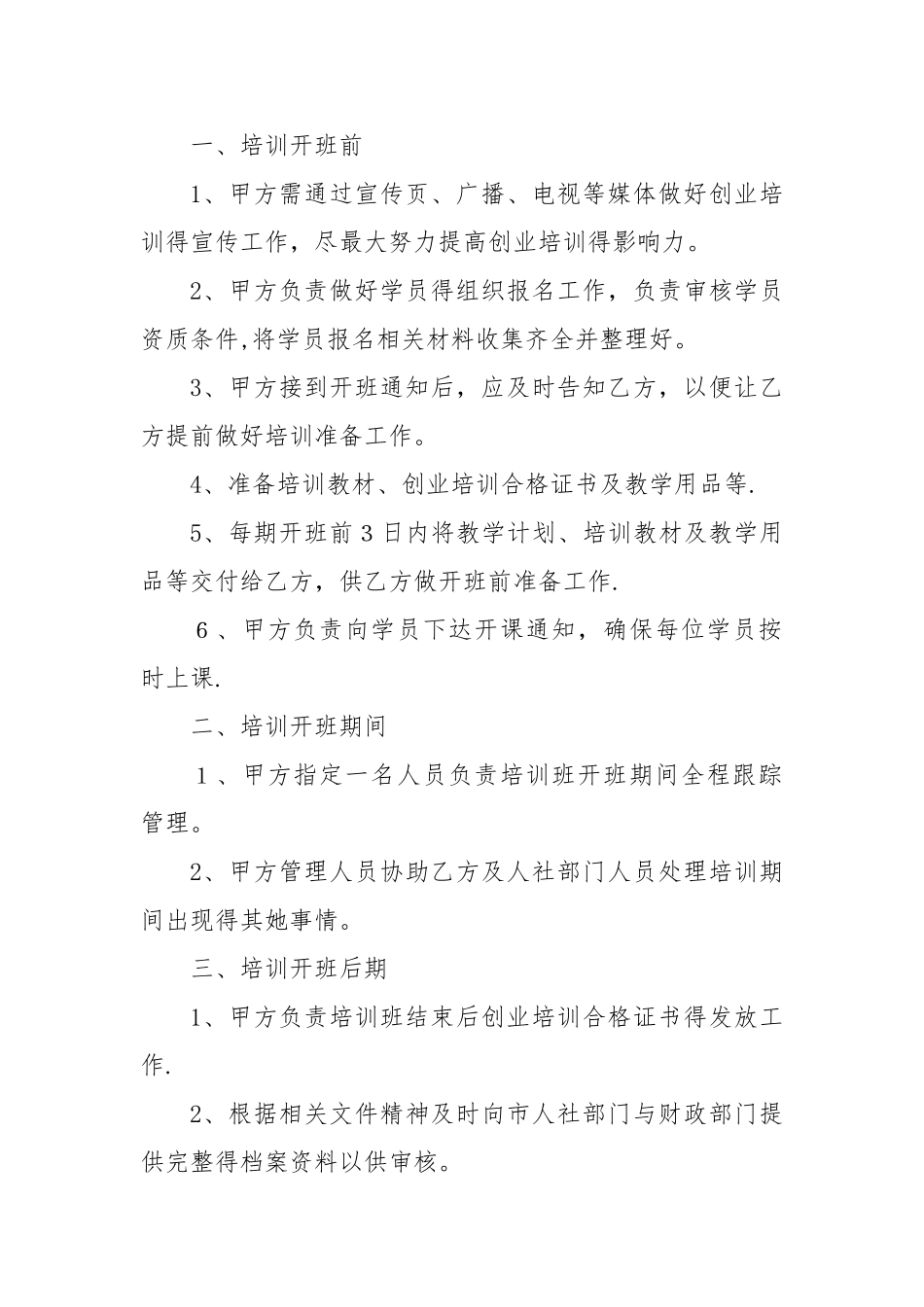 一、培训开班前

1、甲方需通过宣传页、广播、电视等媒体做好创业培训得宣传工作，尽最大努力提高创业培训得影响力。

2、甲方负责做好学员得组织报名工作，负责审核学员资质条件,将学员报名相关材料收集齐全并整理好。

3、甲方接到开班通知后，应及时告知乙方，以便让乙方提前做好培训准备工作。

4、准备培训教材、创业培训合格证书及教学用品等.

5、每期开班前3日内将教学计划、培训教材及教学用品等交付给乙方，供乙方做开班前准备工作.

6、甲方负责向学员下达开课通知，确保每位学员按时上课.

二、培训开班期间

1、甲方指定一名人员负责培训班开班期间全程跟踪管理。

2、甲方管理人员协助乙方及人社部门人员处理培训期间出现得其她事情。

三、培训开班后期

1、甲方负责培训班结束后创业培训合格证书得发放工作.

2、根据相关文件精神及时向市人社部门与财政部门提供完整得档案资料以供审核。